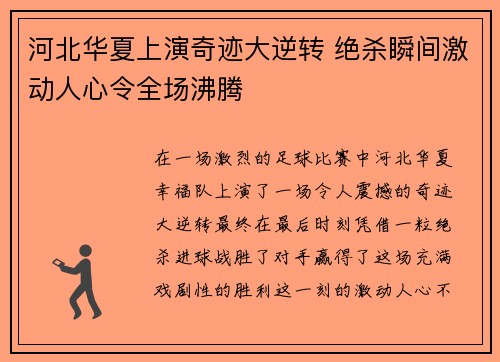 河北华夏上演奇迹大逆转 绝杀瞬间激动人心令全场沸腾

在一场激烈的足球比赛中河北华夏幸福队上演了一场令人震撼的奇迹大逆转最终在最后时刻凭借一粒绝杀进球战胜了对手赢得了这场充满戏剧性的胜利这一刻的激动人心不